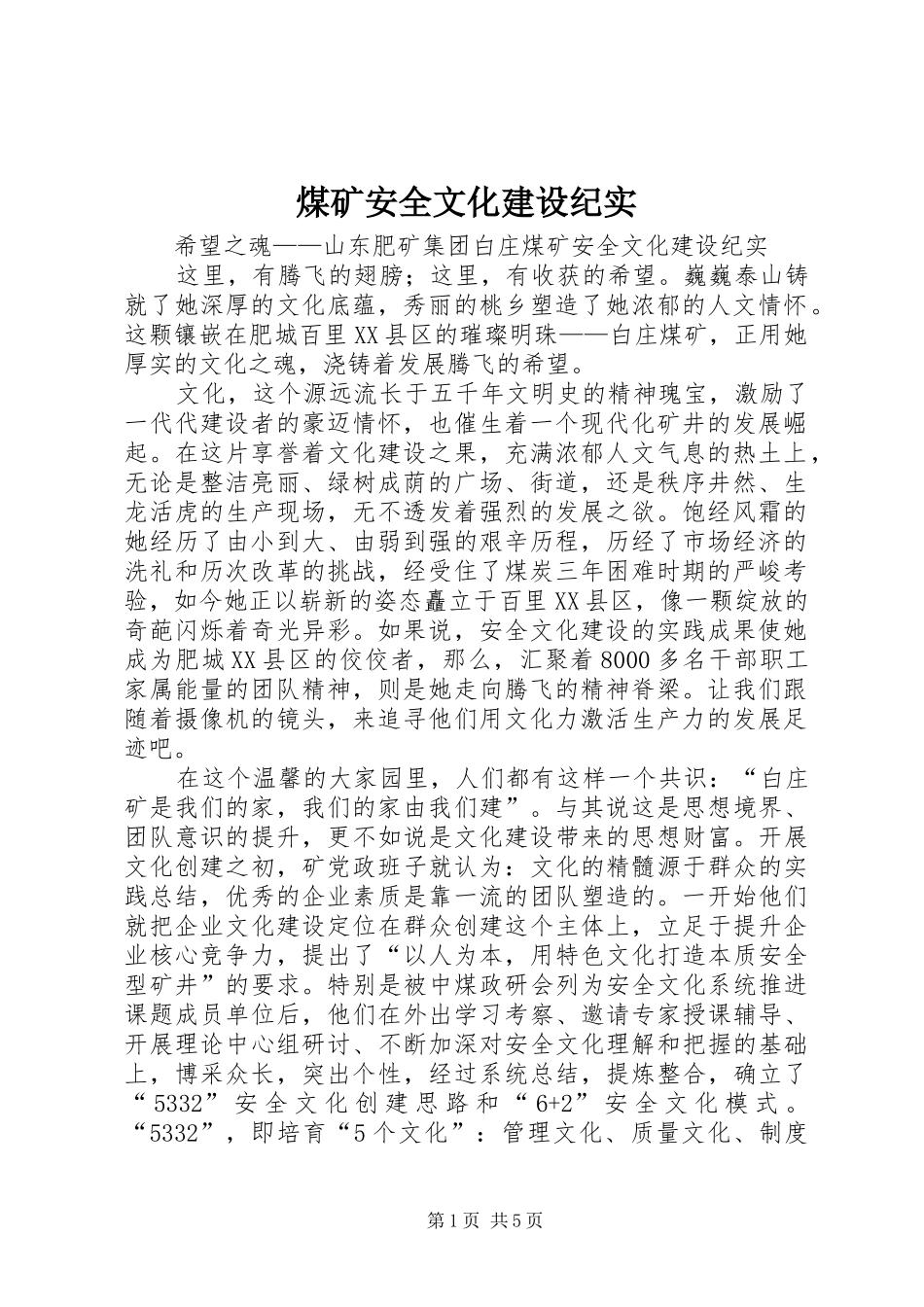 煤矿安全文化建设纪实

希望之魂——山东肥矿集团白庄煤矿安全文化建设纪实

这里，有腾飞的翅膀；这里，有收获的希望。巍巍泰山铸就了她深厚的文化底蕴，秀丽的桃乡塑造了她浓郁的人文情怀。这颗镶嵌在肥城百里XX县区的璀璨明珠——白庄煤矿，正用她厚实的文化之魂，浇铸着发展腾飞的希望。

文化，这个源远流长于五千年文明史的精神瑰宝，激励了一代代建设者的豪迈情怀，也催生着一个现代化矿井的发展崛起。在这片享誉着文化建设之果，充满浓郁人文气息的热土上，无论是整洁亮丽、绿树成荫的广场、街道，还是秩序井然、生龙活虎的生产现场，无不透发着强烈的发展之欲。饱经风霜的她经历了由小到大、由弱到强的艰辛历程，历经了市场经济的洗礼和历次改革的挑战，经受住了煤炭三年困难时期的严峻考验，如今她正以崭新的姿态矗立于百里XX县区，像一颗绽放的奇葩闪烁着奇光异彩。如果说，安全文化建设的实践成果使她成为肥城XX县区的佼佼者，那么，汇聚着8000多名干部职工家属能量的团队精神，则是她走向腾飞的精神脊梁。让我们跟随着摄像机的镜头，来追寻他们用文化力激活生产力的发展足迹吧。

在这个温馨的大家园里，人们都有这样一个共识：“白庄矿是我们的家，我们的家由我们建”。与其说这是思想境界、团队意识的提升，更不如说是文化建设带来的思想财富。开展文化创建之初，矿党政班子就认为：文化的精髓源于群众的实践总结，优秀的企业素质是靠一流的团队塑造的。一开始他们就把企业文化建设定位在群众创建这个主体上，立足于提升企业核心竞争力，提出了“以人为本，用特色文化打造本质安全型矿井”的要求。特别是被中煤政研会列为安全文化系统推进课题成员单位后，他们在外出学习考察、邀请专家授课辅导、开展理论中心组研讨、不断加深对安全文化理解和把握的基础上，博采众长，突出个性，经过系统总结，提炼整合，确立了“5332”安全文化创建思路和“6+2”安全文化模式。“5332”，即培育“5个文化”：管理文化、质量文化、制度

第1页 共5页